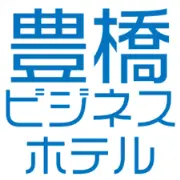 豊橋
ビジネス
ホテル